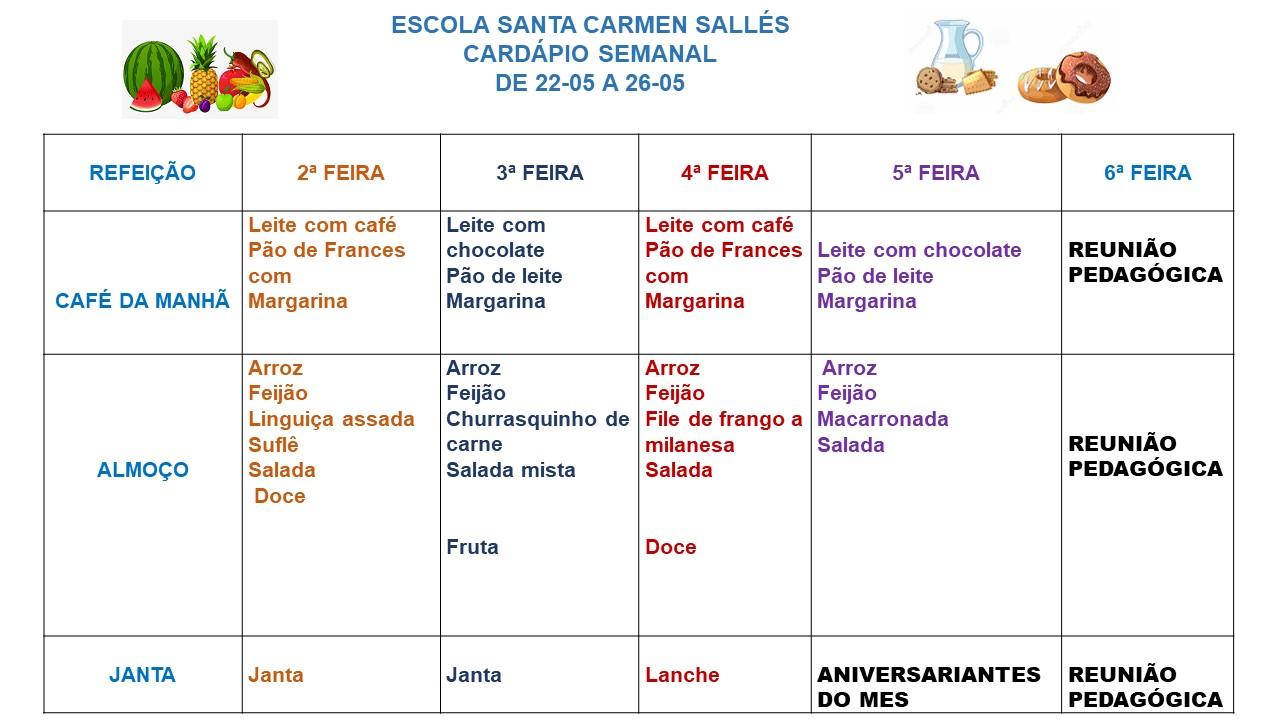 ESCOLA SANTA CARMEN SALLÉS
CARDÁPIO SEMANAL
DE 22-05 A 26-05

| REFEIÇÃO | 2ª FEIRA | 3ª FEIRA | 4ª FEIRA | 5ª FEIRA | 6ª FEIRA |
|---|---|---|---|---|---|
| CAFÉ DA MANHÃ | Leite com café Pão de Frances com Margarina | Leite com chocolate Pão de leite Margarina | Leite com café Pão de Frances com Margarina | Leite com chocolate Pão de leite Margarina | REUNIÃO PEDAGÓGICA |
| ALMOÇO | Arroz Feijão Linguiça assada Suflê Salada Doce | Arroz Feijão Churrasquinho de carne Salada mista Fruta | Arroz Feijão File de frango a milanesa Salada Doce | Arroz Feijão Macarronada Salada | REUNIÃO PEDAGÓGICA |
| JANTA | Janta | Janta | Lanche | ANIVERSARIANTES DO MES | REUNIÃO PEDAGÓGICA |